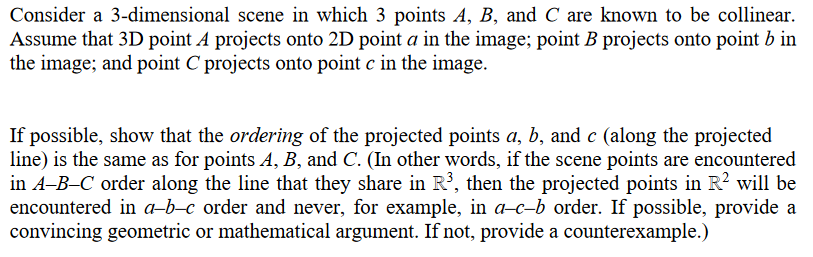 Consider a 3-dimensional scene in which 3 points $A$, $B$, and $C$ are known to be collinear. Assume that 3D point $A$ projects onto 2D point $a$ in the image; point $B$ projects onto point $b$ in the image; and point $C$ projects onto point $c$ in the image.

If possible, show that the *ordering* of the projected points $a$, $b$, and $c$ (along the projected line) is the same as for points $A$, $B$, and $C$. (In other words, if the scene points are encountered in $A$–$B$–$C$ order along the line that they share in $\mathbb{R}^3$, then the projected points in $\mathbb{R}^2$ will be encountered in $a$–$b$–$c$ order and never, for example, in $a$–$c$–$b$ order. If possible, provide a convincing geometric or mathematical argument. If not, provide a counterexample.)